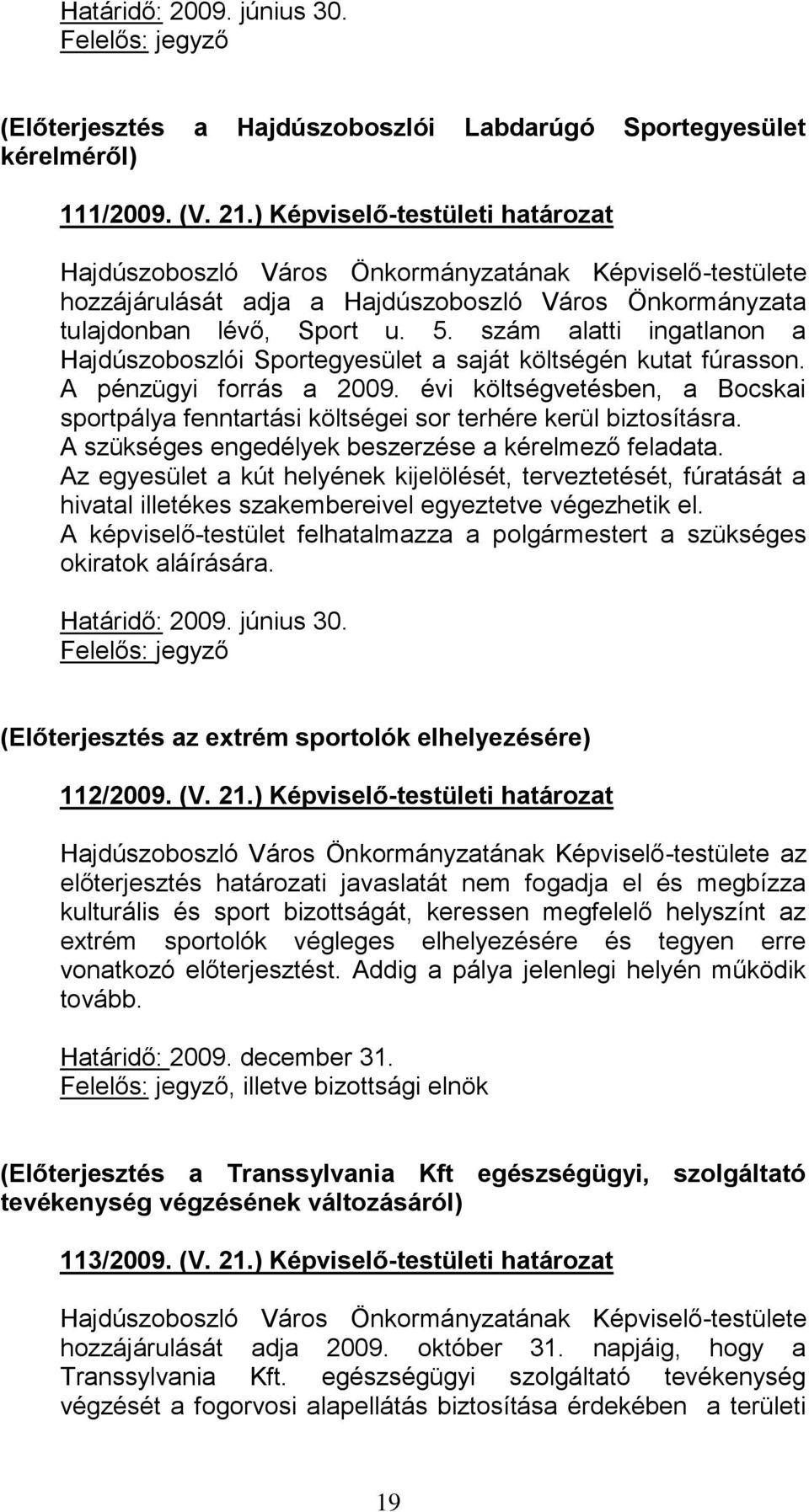 Határidő: 2009. június 30.
Felelős: jegyző

(Előterjesztés a Hajdúszoboszlói Labdarúgó Sportegyesület kérelméről)

111/2009. (V. 21.) Képviselő-testületi határozat

Hajdúszoboszló Város Önkormányzatának Képviselő-testülete hozzájárulását adja a Hajdúszoboszló Város Önkormányzata tulajdonban lévő, Sport u. 5. szám alatti ingatlanon a Hajdúszoboszlói Sportegyesület a saját költségén kutat fúrasson. A pénzügyi forrás a 2009. évi költségvetésben, a Bocskai sportpálya fenntartási költségei sor terhére kerül biztosításra. A szükséges engedélyek beszerzése a kérelmező feladata. Az egyesület a kút helyének kijelölését, terveztetését, fúratását a hivatal illetékes szakembereivel egyeztetve végezhetik el. A képviselő-testület felhatalmazza a polgármestert a szükséges okiratok aláírására.

Határidő: 2009. június 30.
Felelős: jegyző

(Előterjesztés az extrém sportolók elhelyezésére)

112/2009. (V. 21.) Képviselő-testületi határozat

Hajdúszoboszló Város Önkormányzatának Képviselő-testülete az előterjesztés határozati javaslatát nem fogadja el és megbízza kulturális és sport bizottságát, keressen megfelelő helyszínt az extrém sportolók végleges elhelyezésére és tegyen erre vonatkozó előterjesztést. Addig a pálya jelenlegi helyén működik tovább.

Határidő: 2009. december 31.
Felelős: jegyző, illetve bizottsági elnök

(Előterjesztés a Transsylvania Kft egészségügyi, szolgáltató tevékenység végzésének változásáról)

113/2009. (V. 21.) Képviselő-testületi határozat

Hajdúszoboszló Város Önkormányzatának Képviselő-testülete hozzájárulását adja 2009. október 31. napjáig, hogy a Transsylvania Kft. egészségügyi szolgáltató tevékenység végzését a fogorvosi alapellátás biztosítása érdekében a területi

19